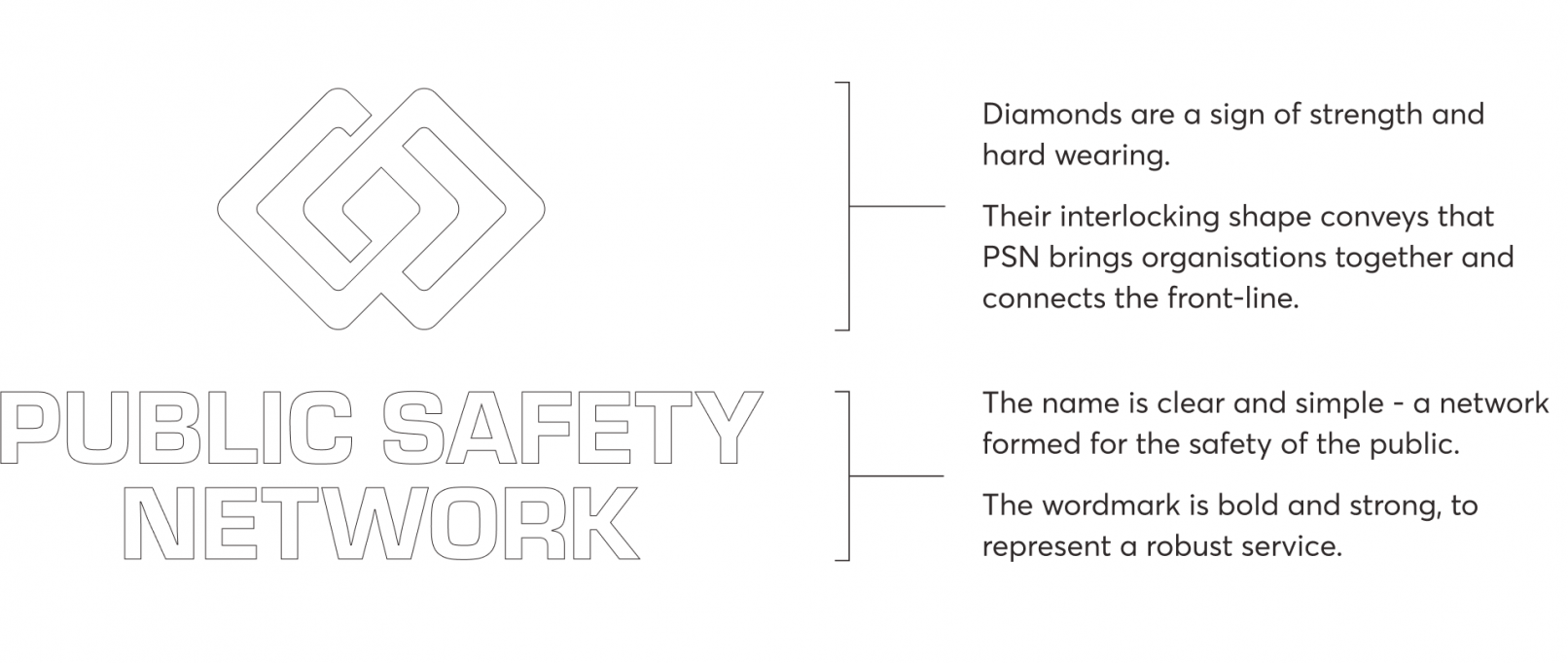 PUBLIC SAFETY NETWORK

Diamonds are a sign of strength and hard wearing.

Their interlocking shape conveys that PSN brings organisations together and connects the front-line.

The name is clear and simple - a network formed for the safety of the public.

The wordmark is bold and strong, to represent a robust service.